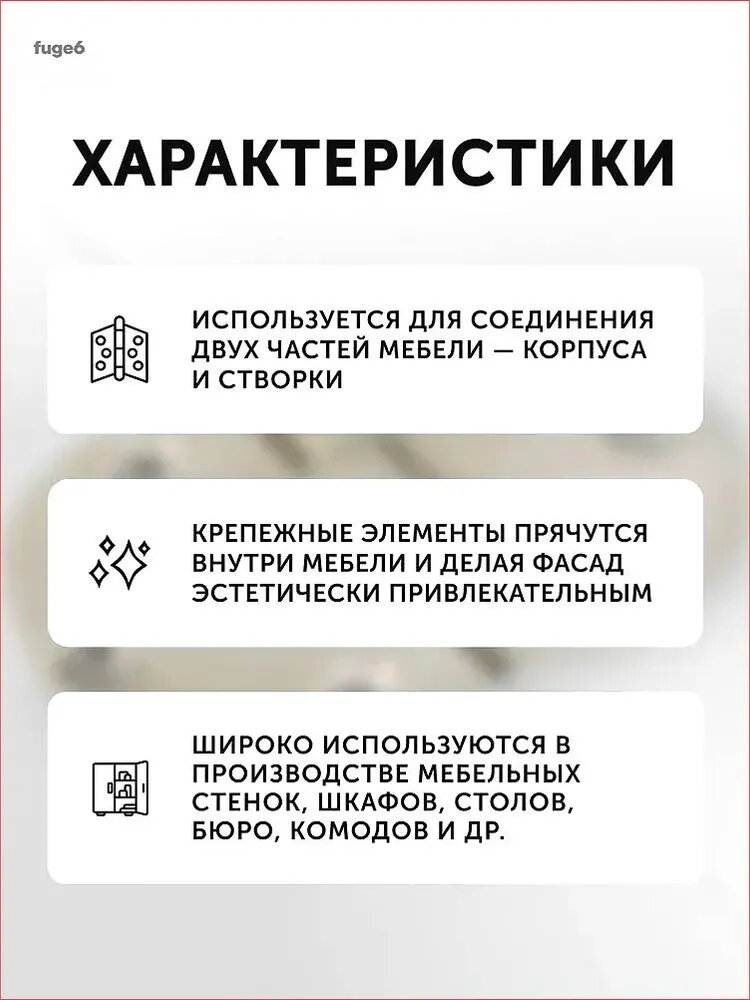 fuge6

ХАРАКТЕРИСТИКИ

ИСПОЛЬЗУЕТСЯ ДЛЯ СОЕДИНЕНИЯ ДВУХ ЧАСТЕЙ МЕБЕЛИ — КОРПУСА И СТВОРКИ

КРЕПЕЖНЫЕ ЭЛЕМЕНТЫ ПРЯЧУТСЯ ВНУТРИ МЕБЕЛИ И ДЕЛАЯ ФАСАД ЭСТЕТИЧЕСКИ ПРИВЛЕКАТЕЛЬНЫМ

ШИРОКО ИСПОЛЬЗУЮТСЯ В ПРОИЗВОДСТВЕ МЕБЕЛЬНЫХ СТЕНОК, ШКАФОВ, СТОЛОВ, БЮРО, КОМОДОВ И ДР.